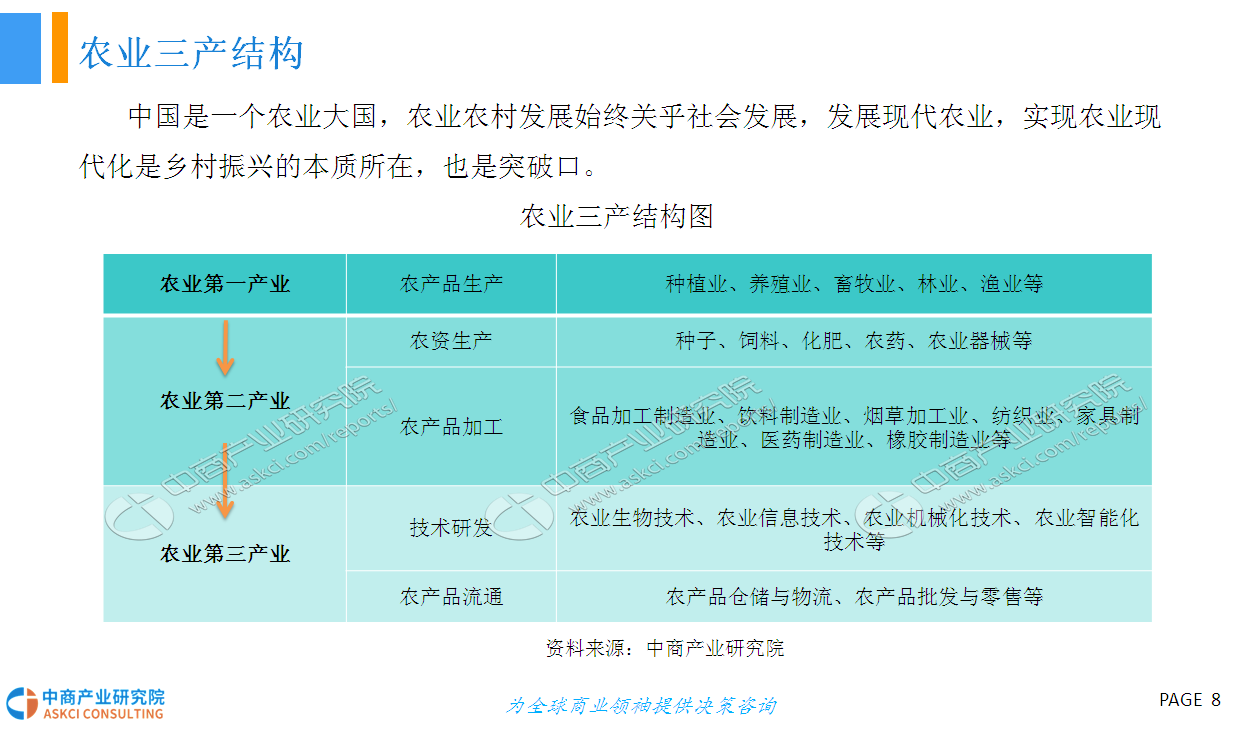 农业三产结构

中国是一个农业大国，农业农村发展始终关乎社会发展，发展现代农业，实现农业现代化是乡村振兴的本质所在，也是突破口。

农业三产结构图

| 农业第一产业 | 农产品生产 | 种植业、养殖业、畜牧业、林业、渔业等 |
|---|---|---|
| 农业第二产业 | 农资生产 | 种子、饲料、化肥、农药、农业器械等 |
| | 农产品加工 | 食品加工制造业、饮料制造业、烟草加工业、纺织业、家具制造业、医药制造业、橡胶制造业等 |
| 农业第三产业 | 技术研发 | 农业生物技术、农业信息技术、农业机械化技术、农业智能化技术等 |
| | 农产品流通 | 农产品仓储与物流、农产品批发与零售等 |

资料来源：中商产业研究院

中商产业研究院
ASKCI CONSULTING

为全球商业领袖提供决策咨询

PAGE 8

中商产业研究院
www.askci.com/reports/